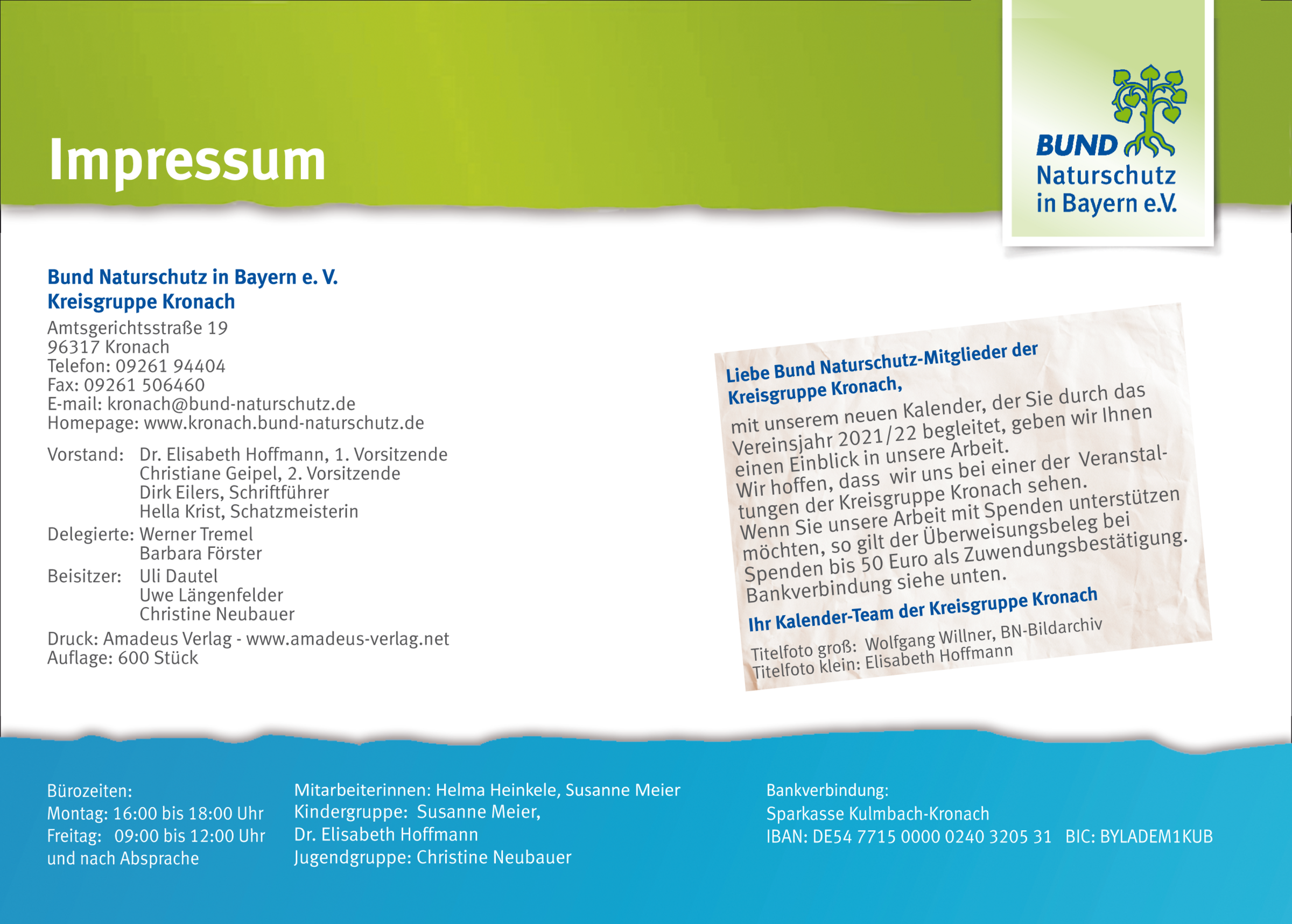 Impressum

BUND Naturschutz in Bayern e.V.

Bund Naturschutz in Bayern e. V.
Kreisgruppe Kronach

Amtsgerichtsstraße 19
96317 Kronach
Telefon: 09261 94404
Fax: 09261 506460
E-mail: kronach@bund-naturschutz.de
Homepage: www.kronach.bund-naturschutz.de

Vorstand: Dr. Elisabeth Hoffmann, 1. Vorsitzende
Christiane Geipel, 2. Vorsitzende
Dirk Eilers, Schriftführer
Hella Krist, Schatzmeisterin

Delegierte: Werner Tremel
Barbara Förster

Beisitzer: Uli Dautel
Uwe Längenfelder
Christine Neubauer

Druck: Amadeus Verlag - www.amadeus-verlag.net
Auflage: 600 Stück

Liebe Bund Naturschutz-Mitglieder der Kreisgruppe Kronach,

mit unserem neuen Kalender, der Sie durch das Vereinsjahr 2021/22 begleitet, geben wir Ihnen einen Einblick in unsere Arbeit.
Wir hoffen, dass wir uns bei einer der Veranstaltungen der Kreisgruppe Kronach sehen.
Wenn Sie unsere Arbeit mit Spenden unterstützen möchten, so gilt der Überweisungsbeleg bei Spenden bis 50 Euro als Zuwendungsbestätigung.
Bankverbindung siehe unten.

Ihr Kalender-Team der Kreisgruppe Kronach

Titelfoto groß: Wolfgang Willner, BN-Bildarchiv
Titelfoto klein: Elisabeth Hoffmann

Bürozeiten:
Montag: 16:00 bis 18:00 Uhr
Freitag: 09:00 bis 12:00 Uhr
und nach Absprache

Mitarbeiterinnen: Helma Heinkele, Susanne Meier
Kindergruppe: Susanne Meier,
Dr. Elisabeth Hoffmann
Jugendgruppe: Christine Neubauer

Bankverbindung:
Sparkasse Kulmbach-Kronach
IBAN: DE54 7715 0000 0240 3205 31 BIC: BYLADEM1KUB